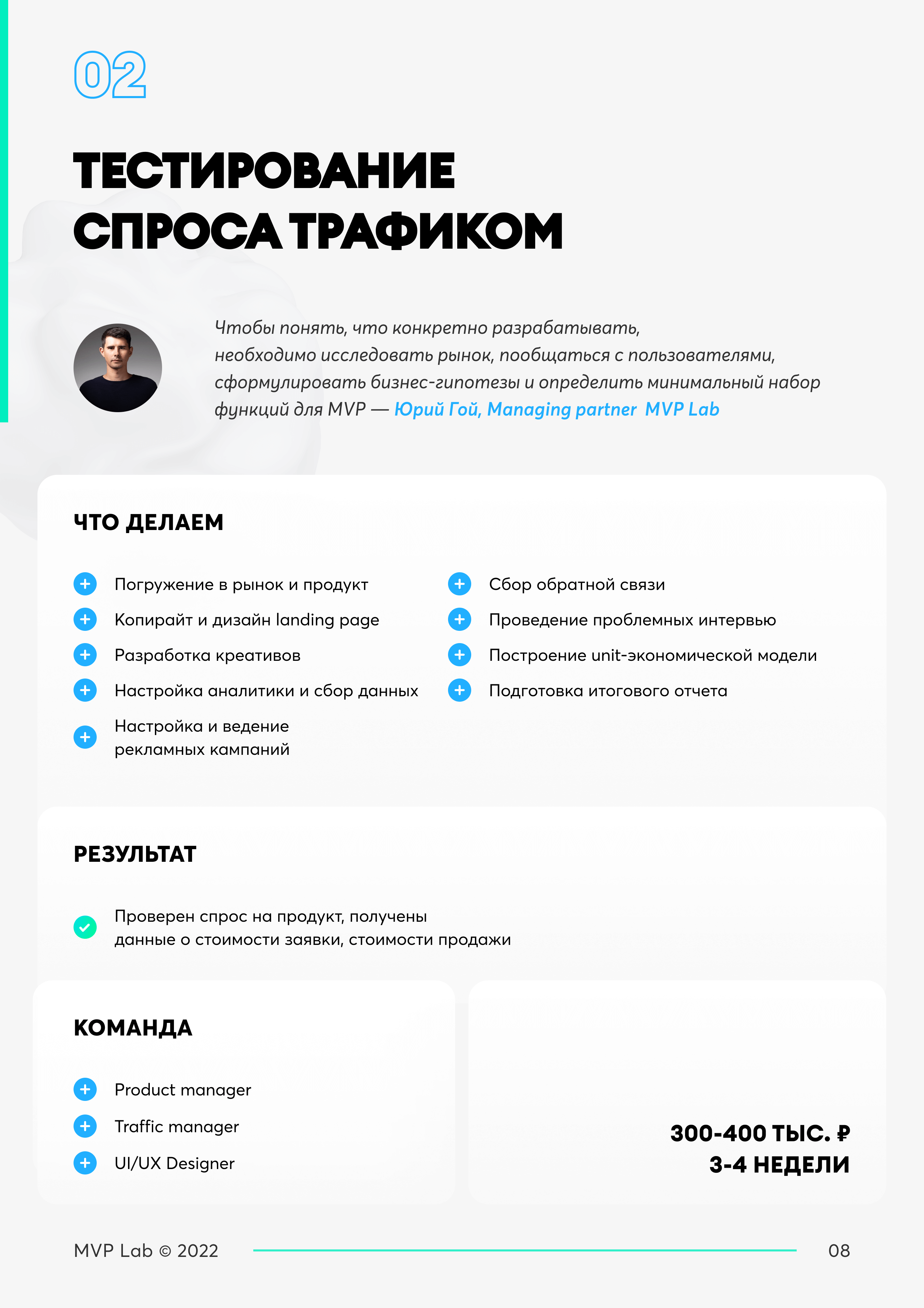 02

ТЕСТИРОВАНИЕ СПРОСА ТРАФИКОМ

Чтобы понять, что конкретно разрабатывать, необходимо исследовать рынок, пообщаться с пользователями, сформулировать бизнес-гипотезы и определить минимальный набор функций для MVP — Юрий Гой, Managing partner MVP Lab

ЧТО ДЕЛАЕМ

Погружение в рынок и продукт
Копирайт и дизайн landing page
Разработка креативов
Настройка аналитики и сбор данных
Настройка и ведение рекламных кампаний

Сбор обратной связи
Проведение проблемных интервью
Построение unit-экономической модели
Подготовка итогового отчета

РЕЗУЛЬТАТ

Проверен спрос на продукт, получены данные о стоимости заявки, стоимости продажи

КОМАНДА

Product manager
Traffic manager
UI/UX Designer

300-400 ТЫС. ₽
3-4 НЕДЕЛИ

MVP Lab © 2022

08